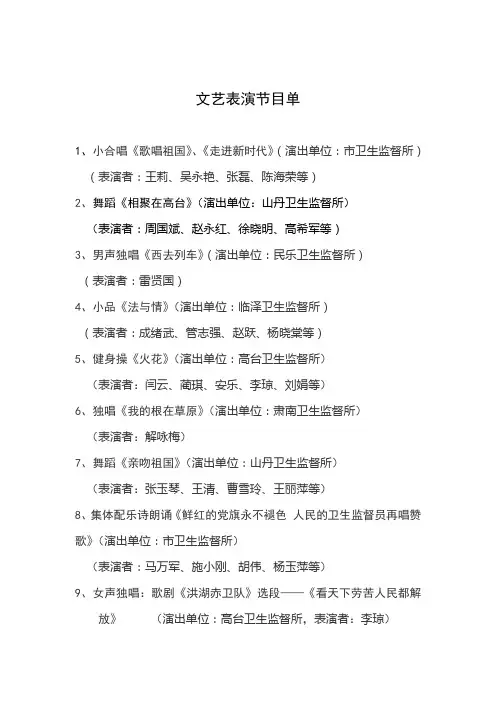 文艺表演节目单

1、小合唱《歌唱祖国》、《走进新时代》（演出单位：市卫生监督所）

（表演者：王莉、吴永艳、张磊、陈海荣等）

2、舞蹈《相聚在高台》（演出单位：山丹卫生监督所）

（表演者：周国斌、赵永红、徐晓明、高希军等）

3、男声独唱《西去列车》（演出单位：民乐卫生监督所）

（表演者：雷贤国）

4、小品《法与情》（演出单位：临泽卫生监督所）

（表演者：成绪武、管志强、赵跃、杨晓棠等）

5、健身操《火花》（演出单位：高台卫生监督所）

（表演者：闫云、蔺琪、安乐、李琼、刘娟等）

6、独唱《我的根在草原》（演出单位：肃南卫生监督所）

（表演者：解咏梅）

7、舞蹈《亲吻祖国》（演出单位：山丹卫生监督所）

（表演者：张玉琴、王清、曹雪玲、王丽萍等）

8、集体配乐诗朗诵《鲜红的党旗永不褪色 人民的卫生监督员再唱赞歌》（演出单位：市卫生监督所）

（表演者：马万军、施小刚、胡伟、杨玉萍等）

9、女声独唱：歌剧《洪湖赤卫队》选段——《看天下劳苦人民都解放》 （演出单位：高台卫生监督所，表演者：李琼）